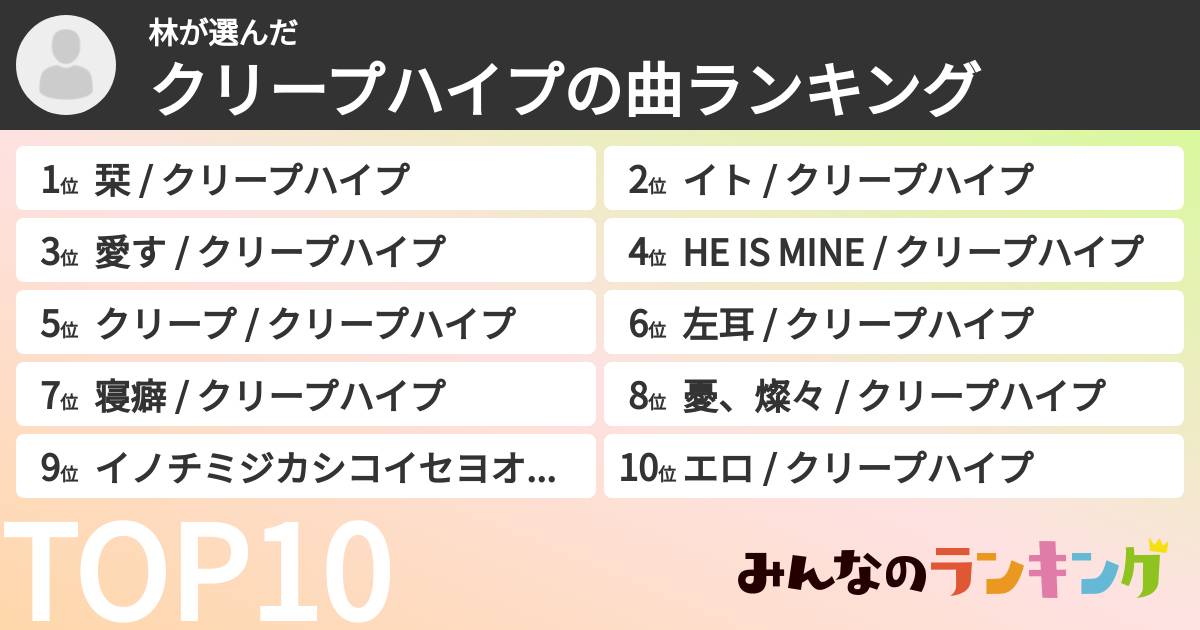 林が選んだ
クリープハイプの曲ランキング

1位 栞 / クリープハイプ
2位 イト / クリープハイプ
3位 愛す / クリープハイプ
4位 HE IS MINE / クリープハイプ
5位 クリープ / クリープハイプ
6位 左耳 / クリープハイプ
7位 寝癖 / クリープハイプ
8位 憂、燦々 / クリープハイプ
9位 イノチミジカシコイセヨオ...
10位 エロ / クリープハイプ

TOP10

みんなのランキング